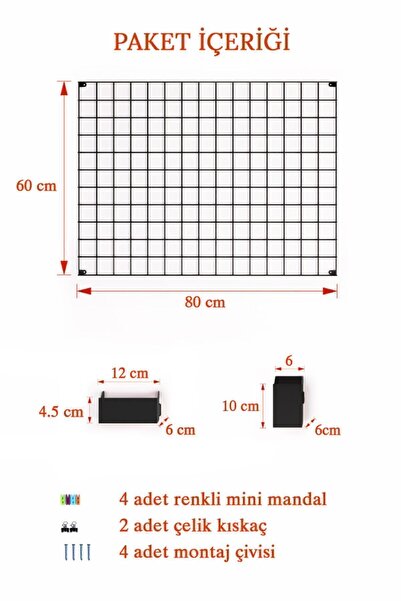 PAKET İÇERİĞİ

60 cm

80 cm

12 cm

4.5 cm

6 cm

6

10 cm

6cm

4 adet renkli mini mandal

2 adet çelik kıskaç

4 adet montaj çivisi